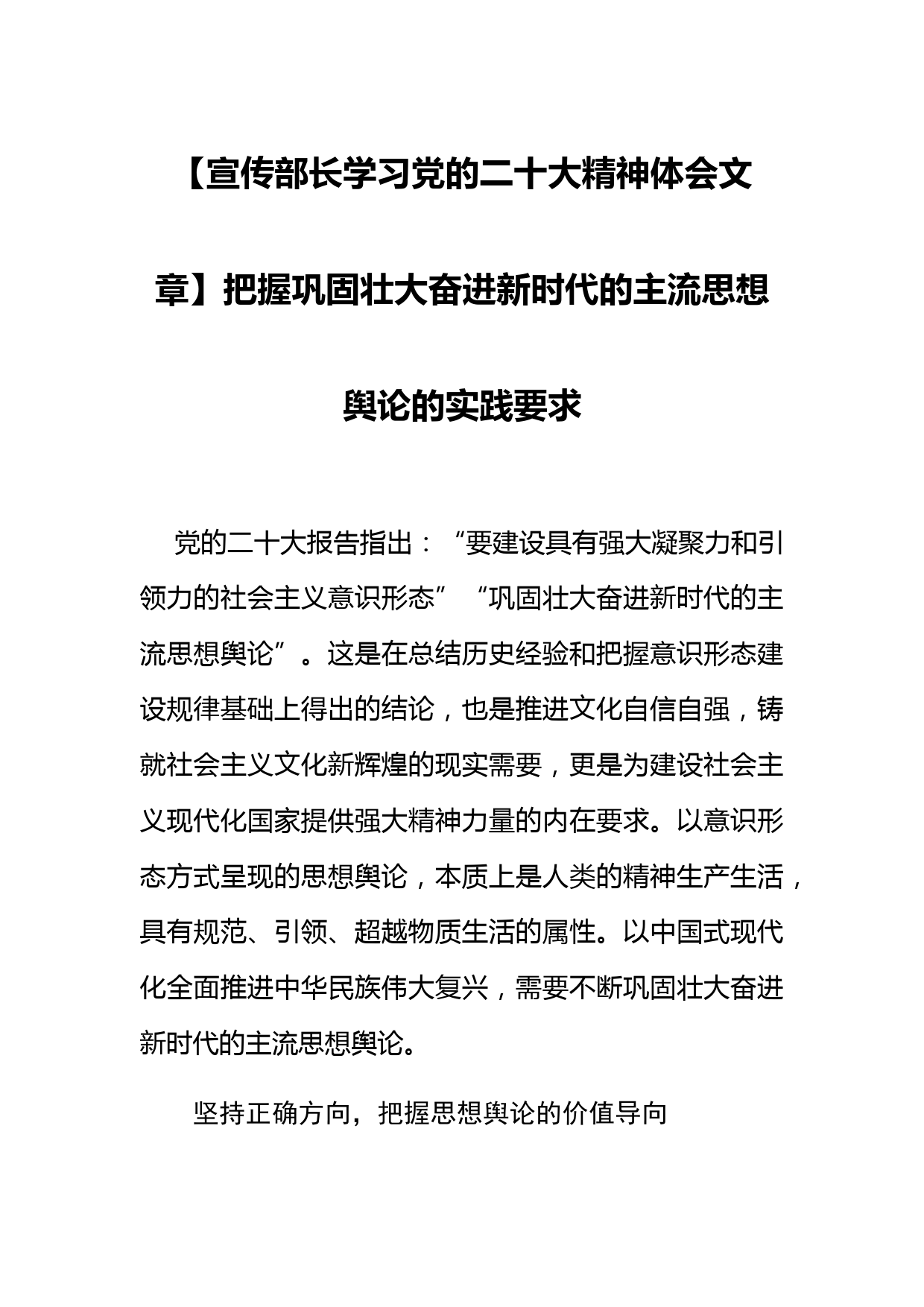 【宣传部长学习党的二十大精神体会文章】把握巩固壮大奋进新时代的主流思想舆论的实践要求

党的二十大报告指出：“要建设具有强大凝聚力和引领力的社会主义意识形态”“巩固壮大奋进新时代的主流思想舆论”。这是在总结历史经验和把握意识形态建设规律基础上得出的结论，也是推进文化自信自强，铸就社会主义文化新辉煌的现实需要，更是为建设社会主义现代化国家提供强大精神力量的内在要求。以意识形态方式呈现的思想舆论，本质上是人类的精神生产生活，具有规范、引领、超越物质生活的属性。以中国式现代化全面推进中华民族伟大复兴，需要不断巩固壮大奋进新时代的主流思想舆论。

坚持正确方向，把握思想舆论的价值导向